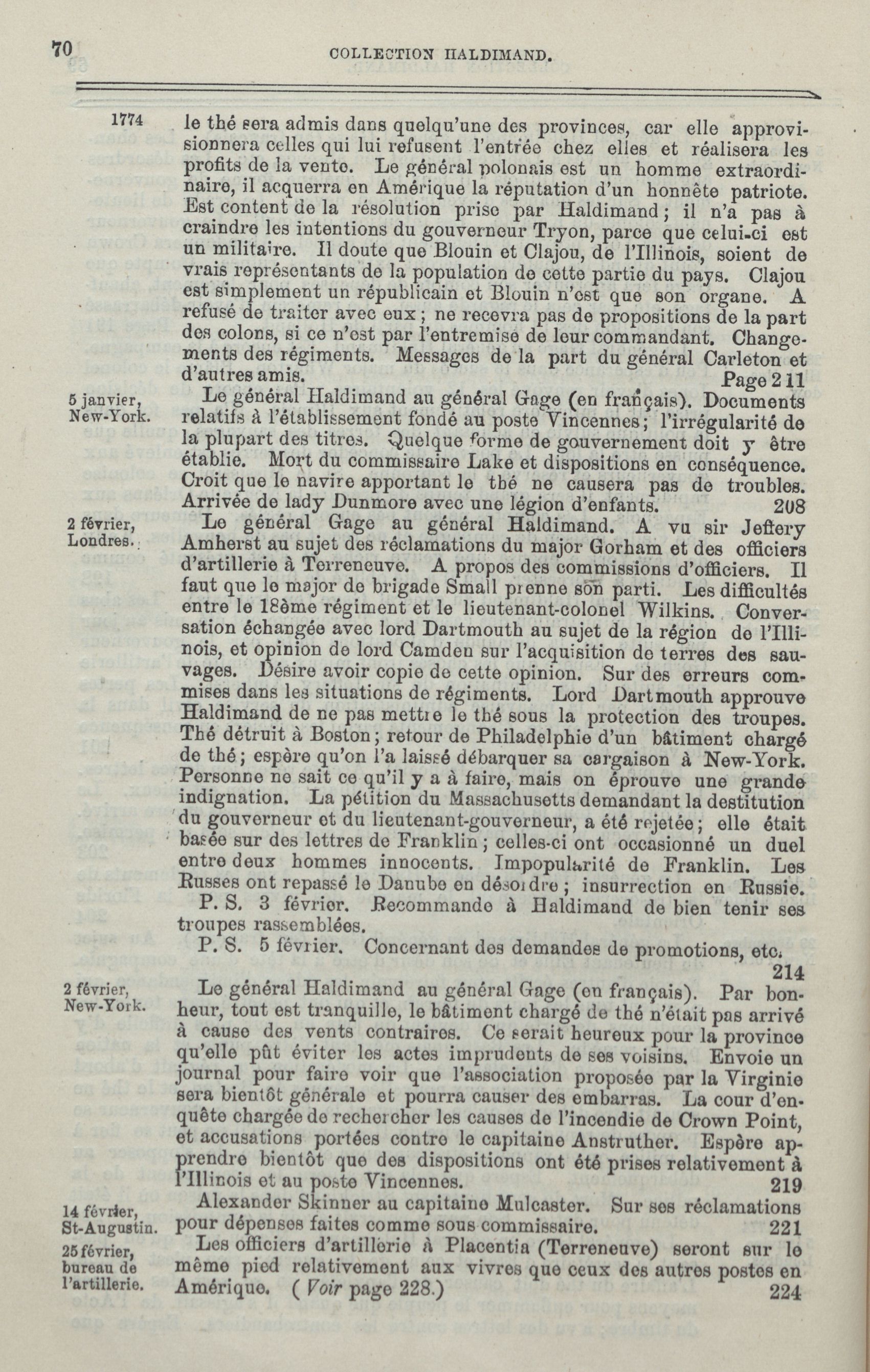 70 COLLECTION HALDIMAND.

1774

le thé sera admis dans quelqu'une des provinces, car elle approvisionnera celles qui lui refusent l'entrée chez elles et réalisera les profits de la vente. Le général polonais est un homme extraordinaire, il acquerra en Amérique la réputation d'un honnête patriote. Est content de la résolution prise par Haldimand; il n'a pas à craindre les intentions du gouverneur Tryon, parce que celui-ci est un militaire. Il doute que Blouin et Clajou, de l'Illinois, soient de vrais représentants de la population de cette partie du pays. Clajou est simplement un républicain et Blouin n'est que son organe. A refusé de traiter avec eux; ne recevra pas de propositions de la part des colons, si ce n'est par l'entremise de leur commandant. Changements des régiments. Messages de la part du général Carleton et d'autres amis. Page 211

5 janvier, New-York.

Le général Haldimand au général Gage (en français). Documents relatifs à l'établissement fondé au poste Vincennes; l'irrégularité de la plupart des titres. Quelque forme de gouvernement doit y être établie. Mort du commissaire Lake et dispositions en conséquence. Croit que le navire apportant le thé ne causera pas de troubles. Arrivée de lady Dunmore avec une légion d'enfants. 208

2 février, Londres.

Le général Gage au général Haldimand. A vu sir Jeffery Amherst au sujet des réclamations du major Gorham et des officiers d'artillerie à Terreneuve. A propos des commissions d'officiers. Il faut que le major de brigade Small prenne son parti. Les difficultés entre le 18ème régiment et le lieutenant-colonel Wilkins. Conversation échangée avec lord Dartmouth au sujet de la région de l'Illinois, et opinion de lord Camden sur l'acquisition de terres des sauvages. Désire avoir copie de cette opinion. Sur des erreurs commises dans les situations de régiments. Lord Dartmouth approuve Haldimand de ne pas mettre le thé sous la protection des troupes. Thé détruit à Boston; retour de Philadelphie d'un bâtiment chargé de thé; espère qu'on l'a laissé débarquer sa cargaison à New-York. Personne ne sait ce qu'il y a à faire, mais on éprouve une grande indignation. La pétition du Massachusetts demandant la destitution du gouverneur et du lieutenant-gouverneur, a été rejetée; elle était basée sur des lettres de Franklin; celles-ci ont occasionné un duel entre deux hommes innocents. Impopularité de Franklin. Les Russes ont repassé le Danube en désordre; insurrection en Russie.

P. S. 3 février. Recommande à Haldimand de bien tenir ses troupes rassemblées.

P. S. 5 février. Concernant des demandes de promotions, etc. 214

2 février, New-York.

Le général Haldimand au général Gage (en français). Par bonheur, tout est tranquille, le bâtiment chargé de thé n'était pas arrivé à cause des vents contraires. Ce serait heureux pour la province qu'elle pût éviter les actes imprudents de ses voisins. Envoie un journal pour faire voir que l'association proposée par la Virginie sera bientôt générale et pourra causer des embarras. La cour d'enquête chargée de rechercher les causes de l'incendie de Crown Point, et accusations portées contre le capitaine Anstruther. Espère apprendre bientôt que des dispositions ont été prises relativement à l'Illinois et au poste Vincennes. 219

14 février, St-Augustin.

Alexander Skinner au capitaine Mulcaster. Sur ses réclamations pour dépenses faites comme sous commissaire. 221

25 février, bureau de l'artillerie.

Les officiers d'artillerie à Placentia (Terreneuve) seront sur le même pied relativement aux vivres que ceux des autres postes en Amérique. (Voir page 228.) 224